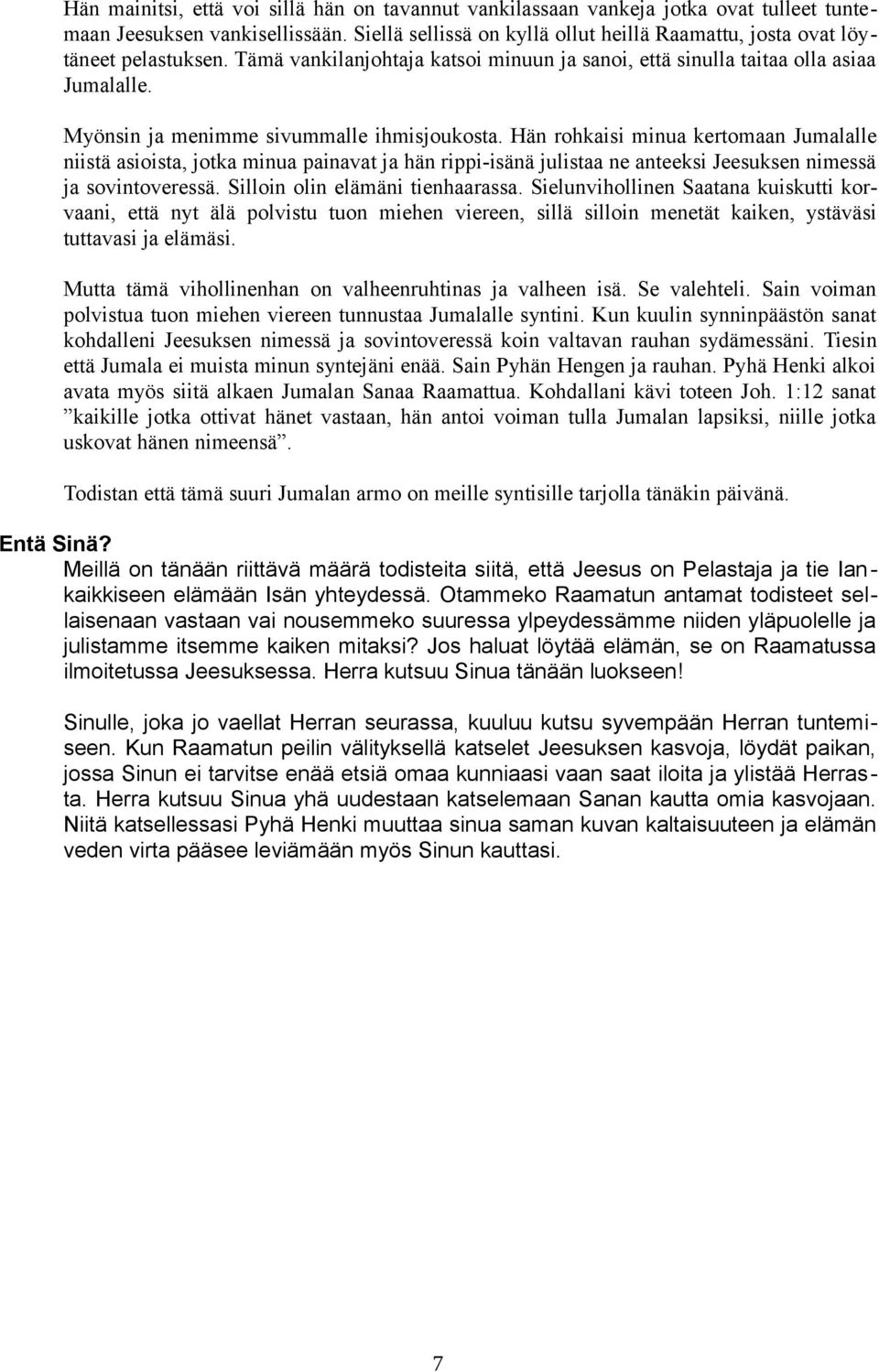 Hän mainitsi, että voi sillä hän on tavannut vankilassaan vankeja jotka ovat tulleet tuntemaan Jeesuksen vankisellissään. Siellä sellissä on kyllä ollut heillä Raamattu, josta ovat löytäneet pelastuksen. Tämä vankilanjohtaja katsoi minuun ja sanoi, että sinulla taitaa olla asiaa Jumalalle.

Myönsin ja menimme sivummalle ihmisjoukosta. Hän rohkaisi minua kertomaan Jumalalle niistä asioista, jotka minua painavat ja hän rippi-isänä julistaa ne anteeksi Jeesuksen nimessä ja sovintoveressä. Silloin olin elämäni tienhaarassa. Sielunvihollinen Saatana kuiskutti korvaani, että nyt älä polvistu tuon miehen viereen, sillä silloin menetät kaiken, ystäväsi tuttavasi ja elämäsi.

Mutta tämä vihollinenhan on valheenruhtinas ja valheen isä. Se valehteli. Sain voiman polvistua tuon miehen viereen tunnustaa Jumalalle syntini. Kun kuulin synninpäästön sanat kohdalleni Jeesuksen nimessä ja sovintoveressä koin valtavan rauhan sydämessäni. Tiesin että Jumala ei muista minun syntejäni enää. Sain Pyhän Hengen ja rauhan. Pyhä Henki alkoi avata myös siitä alkaen Jumalan Sanaa Raamattua. Kohdallani kävi toteen Joh. 1:12 sanat ”kaikille jotka ottivat hänet vastaan, hän antoi voiman tulla Jumalan lapsiksi, niille jotka uskovat hänen nimeensä”.

Todistan että tämä suuri Jumalan armo on meille syntisille tarjolla tänäkin päivänä.

Entä Sinä?

Meillä on tänään riittävä määrä todisteita siitä, että Jeesus on Pelastaja ja tie Iankaikkiseen elämään Isän yhteydessä. Otammeko Raamatun antamat todisteet sellaisenaan vastaan vai nousemmeko suuressa ylpeydessämme niiden yläpuolelle ja julistamme itsemme kaiken mitaksi? Jos haluat löytää elämän, se on Raamatussa ilmoitetussa Jeesuksessa. Herra kutsuu Sinua tänään luokseen!

Sinulle, joka jo vaellat Herran seurassa, kuuluu kutsu syvempään Herran tuntemiseen. Kun Raamatun peilin välityksellä katselet Jeesuksen kasvoja, löydät paikan, jossa Sinun ei tarvitse enää etsiä omaa kunniaasi vaan saat iloita ja ylistää Herrasta. Herra kutsuu Sinua yhä uudestaan katselemaan Sanan kautta omia kasvojaan. Niitä katsellessasi Pyhä Henki muuttaa sinua saman kuvan kaltaisuuteen ja elämän veden virta pääsee leviämään myös Sinun kauttasi.

7